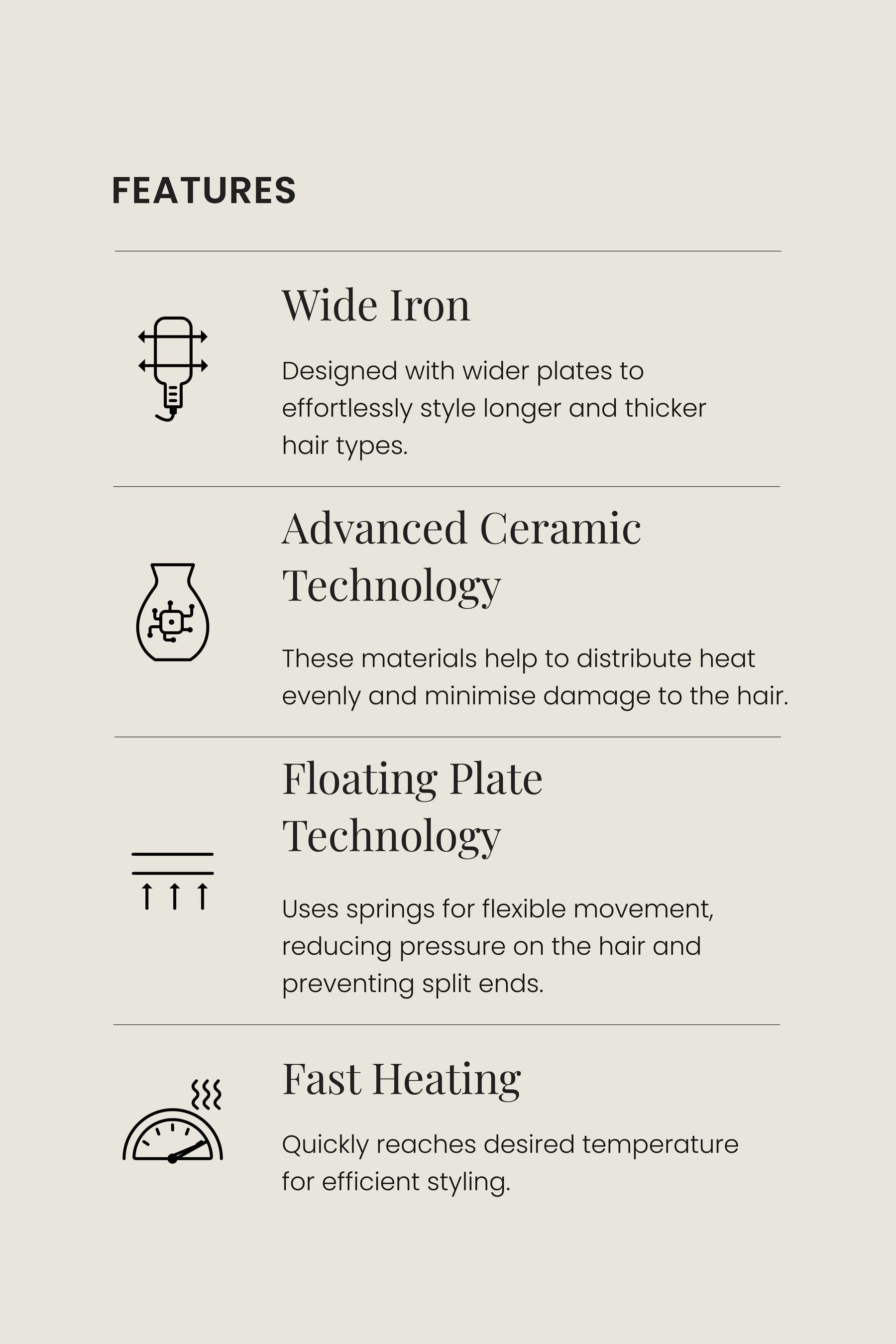 FEATURES

Wide Iron

Designed with wider plates to effortlessly style longer and thicker hair types.

Advanced Ceramic Technology

These materials help to distribute heat evenly and minimise damage to the hair.

Floating Plate Technology

Uses springs for flexible movement, reducing pressure on the hair and preventing split ends.

Fast Heating

Quickly reaches desired temperature for efficient styling.